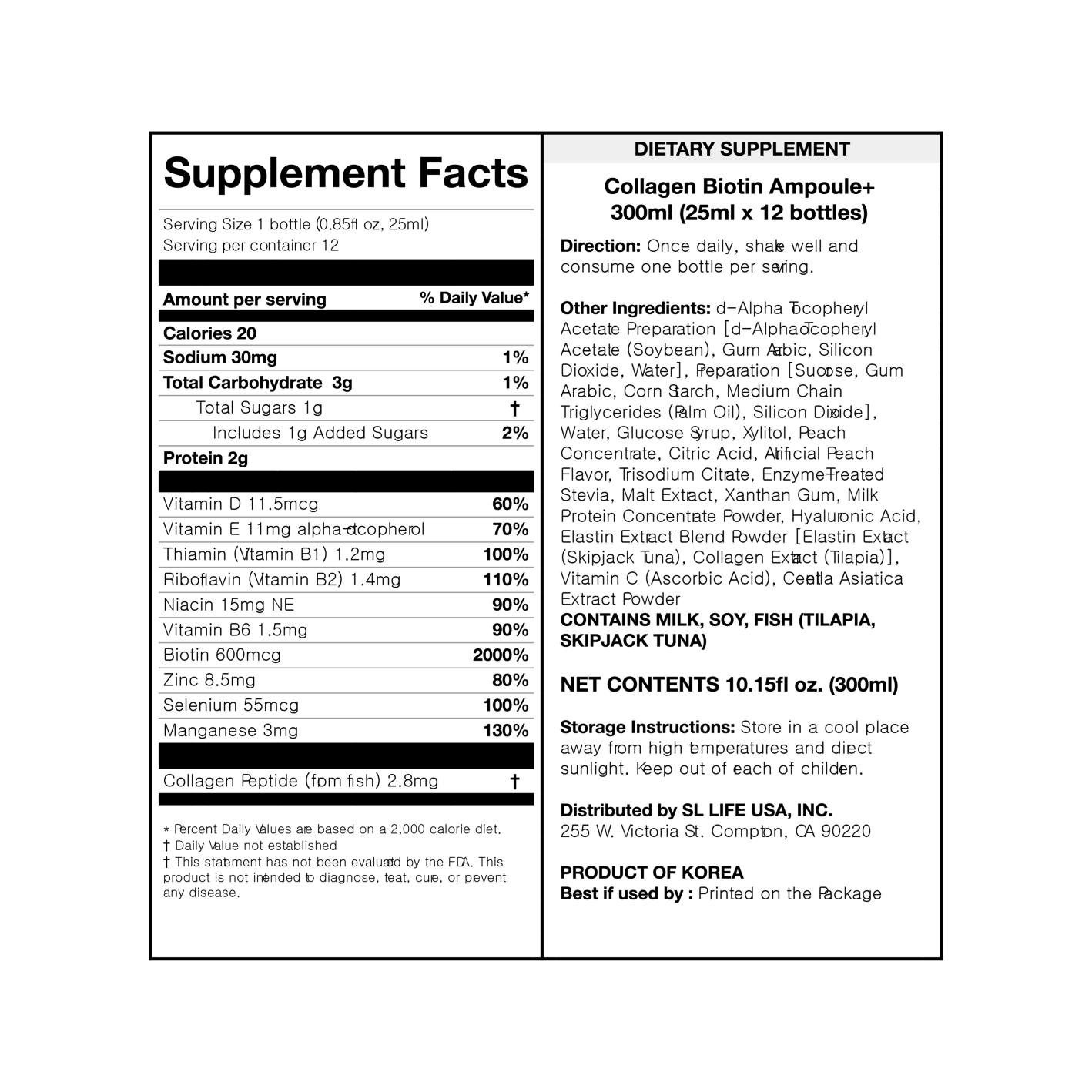 Supplement Facts

Serving Size 1 bottle (0.85fl oz, 25ml)
Serving per container 12

| Amount per serving | % Daily Value* |
|---|---|
| Calories 20 | |
| Sodium 30mg | 1% |
| Total Carbohydrate 3g | 1% |
| Total Sugars 1g | † |
| Includes 1g Added Sugars | 2% |
| Protein 2g | |
| Vitamin D 11.5mcg | 60% |
| Vitamin E 11mg alpha-tocopherol | 70% |
| Thiamin (Vitamin B1) 1.2mg | 100% |
| Riboflavin (Vitamin B2) 1.4mg | 110% |
| Niacin 15mg NE | 90% |
| Vitamin B6 1.5mg | 90% |
| Biotin 600mcg | 2000% |
| Zinc 8.5mg | 80% |
| Selenium 55mcg | 100% |
| Manganese 3mg | 130% |
| Collagen Peptide (from fish) 2.8mg | † |

* Percent Daily Values are based on a 2,000 calorie diet.
† Daily Value not established
† This statement has not been evaluated by the FDA. This product is not intended to diagnose, treat, cure, or prevent any disease.

DIETARY SUPPLEMENT

Collagen Biotin Ampoule+
300ml (25ml x 12 bottles)

Direction: Once daily, shake well and consume one bottle per serving.

Other Ingredients: d-Alpha Tocopheryl Acetate Preparation [d-Alpha Tocopheryl Acetate (Soybean), Gum Arabic, Silicon Dioxide, Water], Preparation [Sucrose, Gum Arabic, Corn Starch, Medium Chain Triglycerides (Palm Oil), Silicon Dioxide], Water, Glucose Syrup, Xylitol, Peach Concentrate, Citric Acid, Artificial Peach Flavor, Trisodium Citrate, Enzyme-Treated Stevia, Malt Extract, Xanthan Gum, Milk Protein Concentrate Powder, Hyaluronic Acid, Elastin Extract Blend Powder [Elastin Extract (Skipjack Tuna), Collagen Extract (Tilapia)], Vitamin C (Ascorbic Acid), Centella Asiatica Extract Powder
CONTAINS MILK, SOY, FISH (TILAPIA, SKIPJACK TUNA)

NET CONTENTS 10.15fl oz. (300ml)

Storage Instructions: Store in a cool place away from high temperatures and direct sunlight. Keep out of reach of children.

Distributed by SL LIFE USA, INC.
255 W. Victoria St. Compton, CA 90220

PRODUCT OF KOREA
Best if used by : Printed on the Package